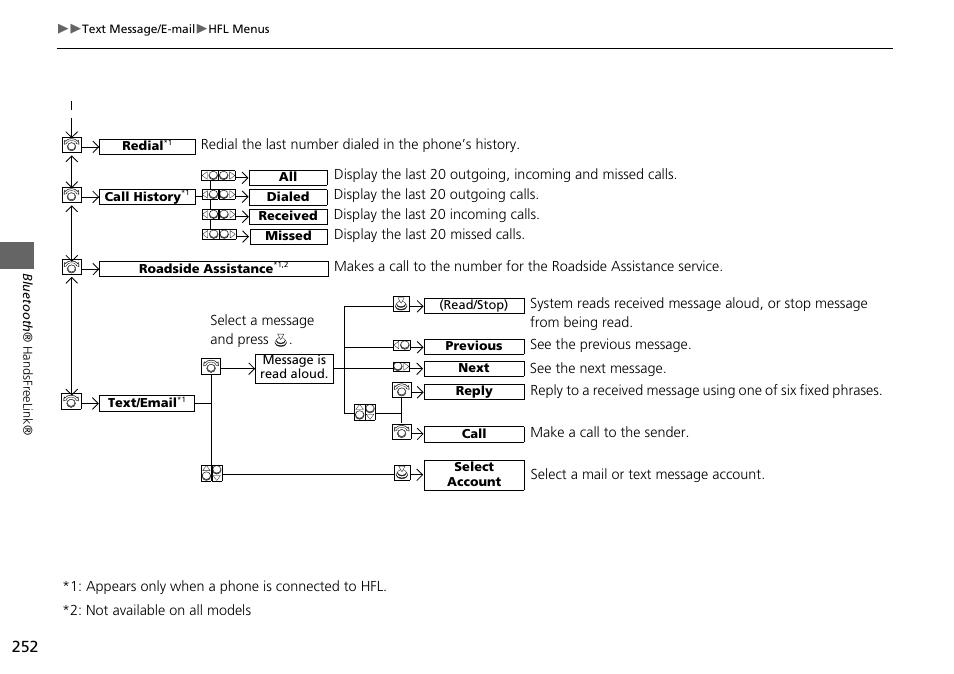 ▶▶Text Message/E-mail▶HFL Menus

Redial*1 Redial the last number dialed in the phone's history.

Call History*1

All Display the last 20 outgoing, incoming and missed calls.

Dialed Display the last 20 outgoing calls.

Received Display the last 20 incoming calls.

Missed Display the last 20 missed calls.

Roadside Assistance*1,2 Makes a call to the number for the Roadside Assistance service.

Text/Email*1

Select a message and press .

Message is read aloud.

(Read/Stop) System reads received message aloud, or stop message from being read.

Previous See the previous message.

Next See the next message.

Reply Reply to a received message using one of six fixed phrases.

Call Make a call to the sender.

Select Account Select a mail or text message account.

*1: Appears only when a phone is connected to HFL.

*2: Not available on all models

Bluetooth® HandsFreeLink®

252